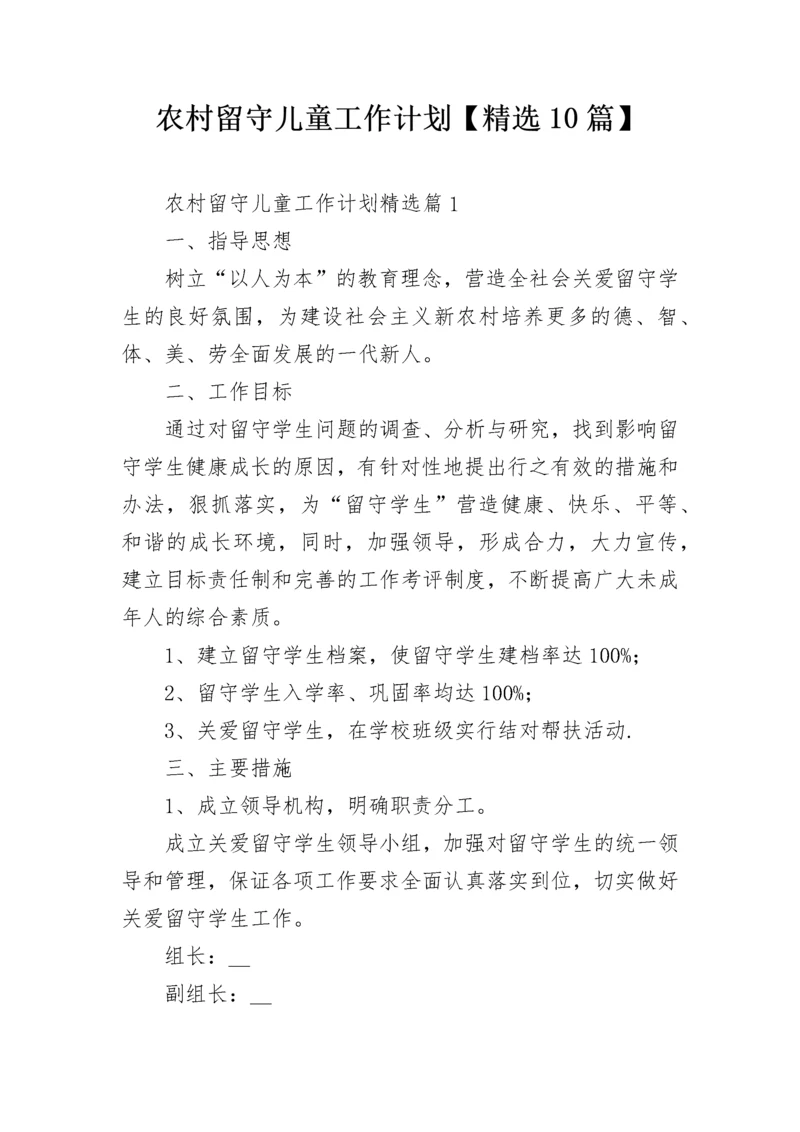 农村留守儿童工作计划【精选10篇】

农村留守儿童工作计划精选篇1

一、指导思想

树立“以人为本”的教育理念，营造全社会关爱留守学生的良好氛围，为建设社会主义新农村培养更多的德、智、体、美、劳全面发展的一代新人。

二、工作目标

通过对留守学生问题的调查、分析与研究，找到影响留守学生健康成长的原因，有针对性地提出行之有效的措施和办法，狠抓落实，为“留守学生”营造健康、快乐、平等、和谐的成长环境，同时，加强领导，形成合力，大力宣传，建立目标责任制和完善的工作考评制度，不断提高广大未成年人的综合素质。

1、建立留守学生档案，使留守学生建档率达100%;

2、留守学生入学率、巩固率均达100%;

3、关爱留守学生，在学校班级实行结对帮扶活动.

三、主要措施

1、成立领导机构，明确职责分工。

成立关爱留守学生领导小组，加强对留守学生的统一领导和管理，保证各项工作要求全面认真落实到位，切实做好关爱留守学生工作。

组长：__

副组长：__